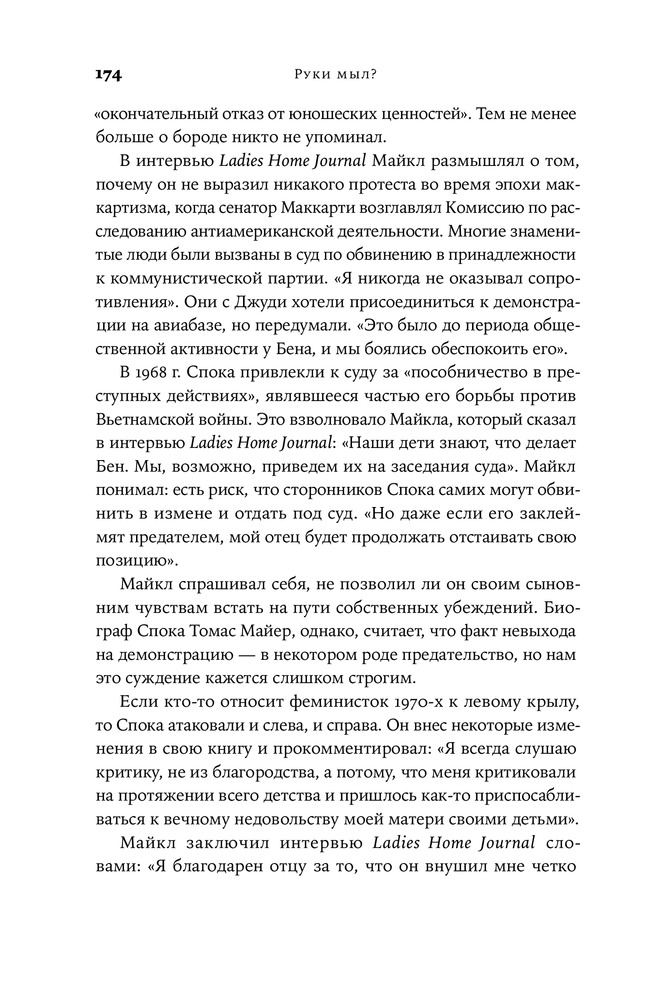 174 Руки мыл?

«окончательный отказ от юношеских ценностей». Тем не менее больше о бороде никто не упоминал.

В интервью Ladies Home Journal Майкл размышлял о том, почему он не выразил никакого протеста во время эпохи маккартизма, когда сенатор Маккарти возглавлял Комиссию по расследованию антиамериканской деятельности. Многие знаменитые люди были вызваны в суд по обвинению в принадлежности к коммунистической партии. «Я никогда не оказывал сопротивления». Они с Джуди хотели присоединиться к демонстрации на авиабазе, но передумали. «Это было до периода общественной активности у Бена, и мы боялись обеспокоить его».

В 1968 г. Спока привлекли к суду за «пособничество в преступных действиях», являвшееся частью его борьбы против Вьетнамской войны. Это взволновало Майкла, который сказал в интервью Ladies Home Journal: «Наши дети знают, что делает Бен. Мы, возможно, приведем их на заседания суда». Майкл понимал: есть риск, что сторонников Спока самих могут обвинить в измене и отдать под суд. «Но даже если его заклеймят предателем, мой отец будет продолжать отстаивать свою позицию».

Майкл спрашивал себя, не позволил ли он своим сыновним чувствам встать на пути собственных убеждений. Биограф Спока Томас Майер, однако, считает, что факт невыхода на демонстрацию — в некотором роде предательство, но нам это суждение кажется слишком строгим.

Если кто-то относит феминисток 1970-х к левому крылу, то Спока атаковали и слева, и справа. Он внес некоторые изменения в свою книгу и прокомментировал: «Я всегда слушаю критику, не из благородства, а потому, что меня критиковали на протяжении всего детства и пришлось как-то приспосабливаться к вечному недовольству моей матери своими детьми».

Майкл заключил интервью Ladies Home Journal словами: «Я благодарен отцу за то, что он внушил мне четко